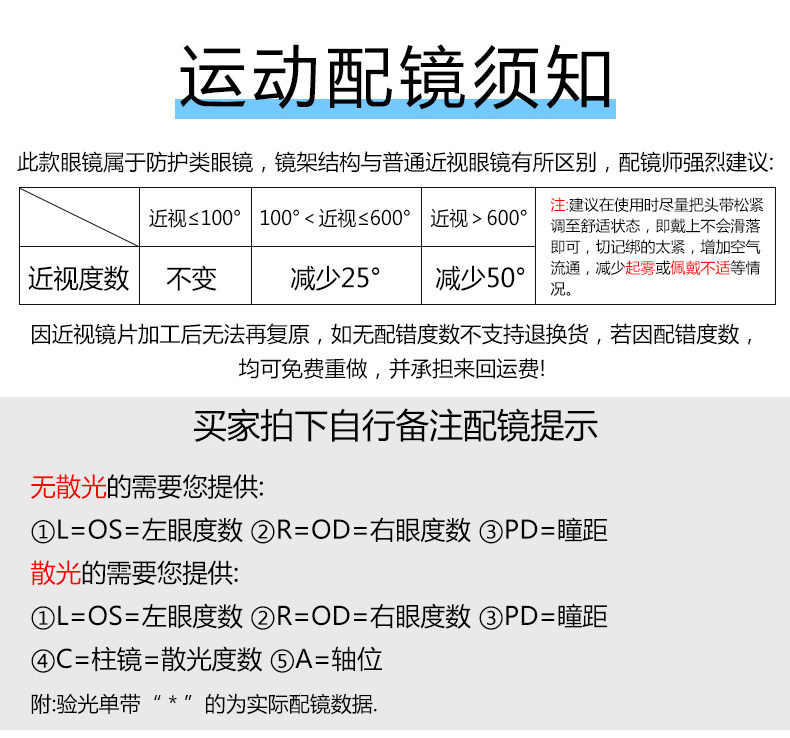 运动配镜须知

此款眼镜属于防护类眼镜，镜架结构与普通近视眼镜有所区别，配镜师强烈建议：

|  | 近视≤100° | 100°<近视≤600° | 近视>600° | 注:建议在使用时尽量把头带松紧调至舒适状态，即戴上不会滑落即可，切记绑的太紧，增加空气流通，减少起雾或佩戴不适等情况。 |
|---|---|---|---|---|
| 近视度数 | 不变 | 减少25° | 减少50° |  |

因近视镜片加工后无法再复原，如无配错度数不支持退换货，若因配错度数，均可免费重做，并承担来回运费!

买家拍下自行备注配镜提示

无散光的需要您提供:

①L=OS=左眼度数 ②R=OD=右眼度数 ③PD=瞳距

散光的需要您提供:

①L=OS=左眼度数 ②R=OD=右眼度数 ③PD=瞳距

④C=柱镜=散光度数 ⑤A=轴位

附:验光单带“*”的为实际配镜数据.